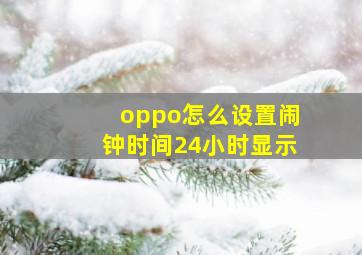 oppo怎么设置闹钟时间24小时显示